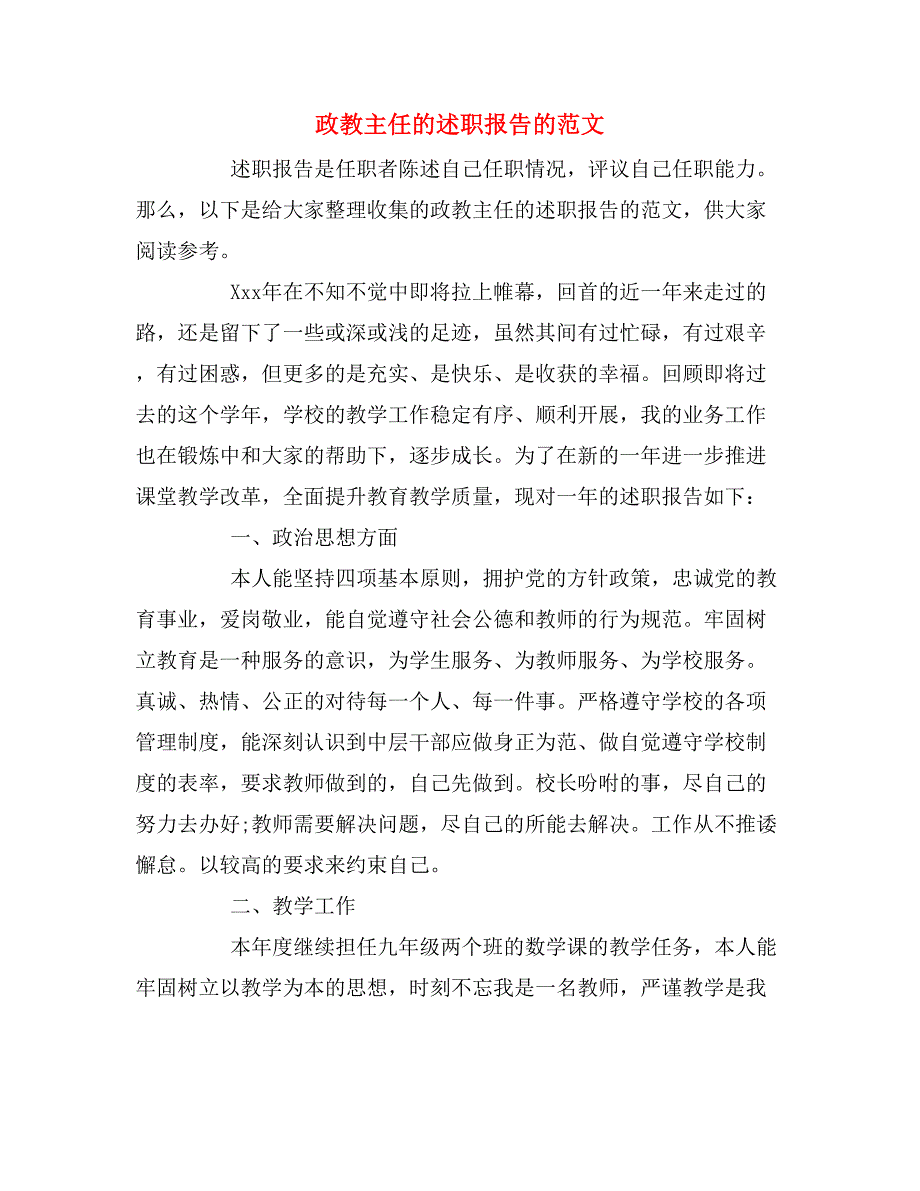 政教主任的述职报告的范文

述职报告是任职者陈述自己任职情况，评议自己任职能力。那么，以下是给大家整理收集的政教主任的述职报告的范文，供大家阅读参考。

Xxx年在不知不觉中即将拉上帷幕，回首的近一年来走过的路，还是留下了一些或深或浅的足迹，虽然其间有过忙碌，有过艰辛，有过困惑，但更多的是充实、是快乐、是收获的幸福。回顾即将过去的这个学年，学校的教学工作稳定有序、顺利开展，我的业务工作也在锻炼中和大家的帮助下，逐步成长。为了在新的一年进一步推进课堂教学改革，全面提升教育教学质量，现对一年的述职报告如下：

一、政治思想方面

本人能坚持四项基本原则，拥护党的方针政策，忠诚党的教育事业，爱岗敬业，能自觉遵守社会公德和教师的行为规范。牢固树立教育是一种服务的意识，为学生服务、为教师服务、为学校服务。真诚、热情、公正的对待每一个人、每一件事。严格遵守学校的各项管理制度，能深刻认识到中层干部应做身正为范、做自觉遵守学校制度的表率，要求教师做到的，自己先做到。校长吩咐的事，尽自己的努力去办好;教师需要解决问题，尽自己的所能去解决。工作从不推诿懈怠。以较高的要求来约束自己。

二、教学工作

本年度继续担任九年级两个班的数学课的教学任务，本人能牢固树立以教学为本的思想，时刻不忘我是一名教师，严谨教学是我